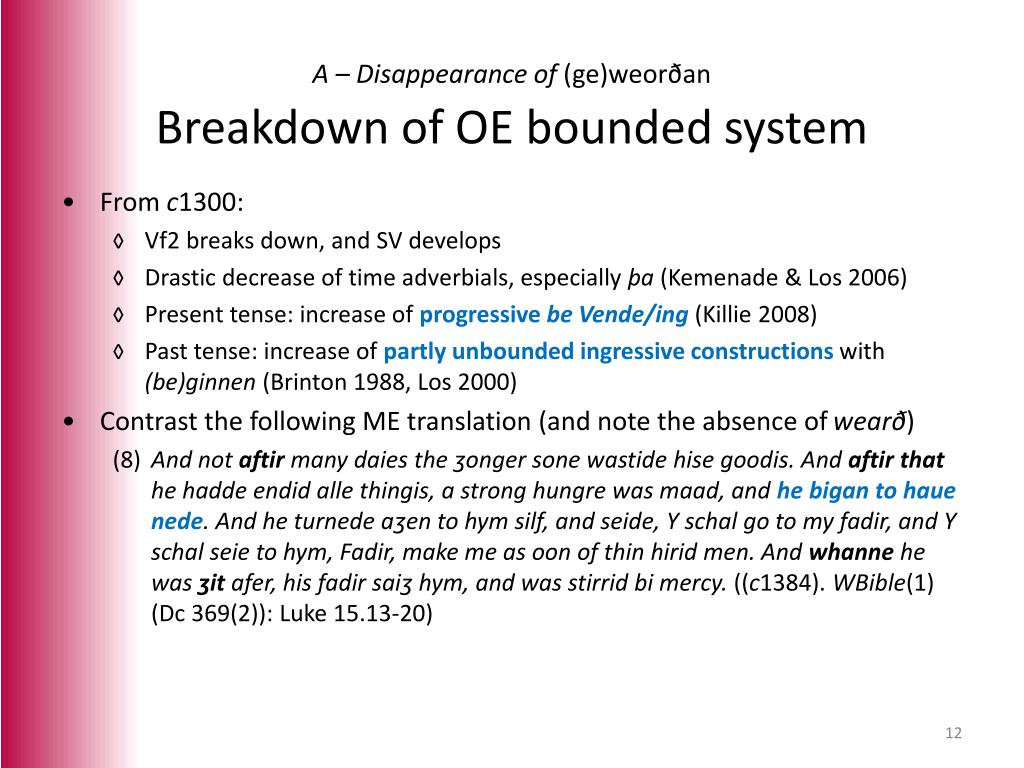 A – Disappearance of (ge)weorðan

Breakdown of OE bounded system

• From c1300:

◊ Vf2 breaks down, and SV develops

◊ Drastic decrease of time adverbials, especially þa (Kemenade & Los 2006)

◊ Present tense: increase of progressive be Vende/ing (Killie 2008)

◊ Past tense: increase of partly unbounded ingressive constructions with (be)ginnen (Brinton 1988, Los 2000)

• Contrast the following ME translation (and note the absence of wearð)

(8) And not aftir many daies the ȝonger sone wastide hise goodis. And aftir that he hadde endid alle thingis, a strong hungre was maad, and he bigan to haue nede. And he turnede aȝen to hym silf, and seide, Y schal go to my fadir, and Y schal seie to hym, Fadir, make me as oon of thin hirid men. And whanne he was ȝit afer, his fadir saiȝ hym, and was stirrid bi mercy. ((c1384). WBible(1) (Dc 369(2)): Luke 15.13-20)

12